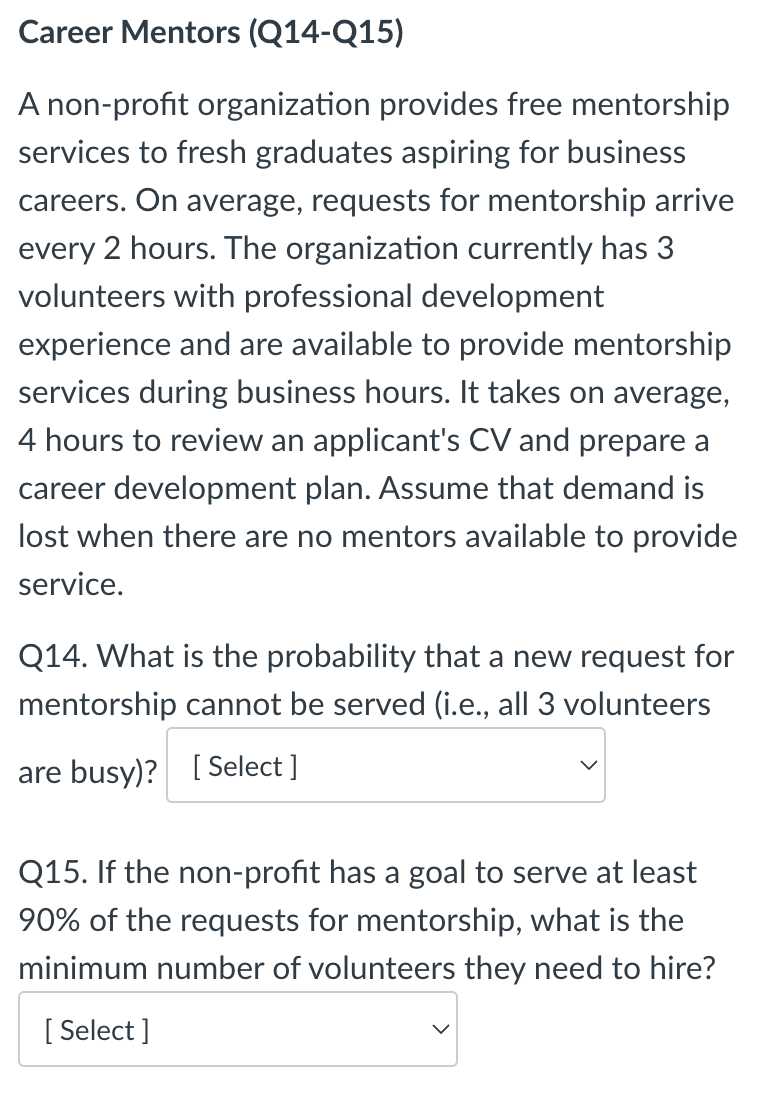 Career Mentors (Q14-Q15)

A non-profit organization provides free mentorship services to fresh graduates aspiring for business careers. On average, requests for mentorship arrive every 2 hours. The organization currently has 3 volunteers with professional development experience and are available to provide mentorship services during business hours. It takes on average, 4 hours to review an applicant's CV and prepare a career development plan. Assume that demand is lost when there are no mentors available to provide service.

Q14. What is the probability that a new request for mentorship cannot be served (i.e., all 3 volunteers are busy)? [ Select ]

Q15. If the non-profit has a goal to serve at least 90% of the requests for mentorship, what is the minimum number of volunteers they need to hire?
[ Select ]